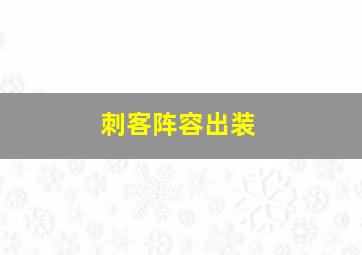 刺客阵容出装